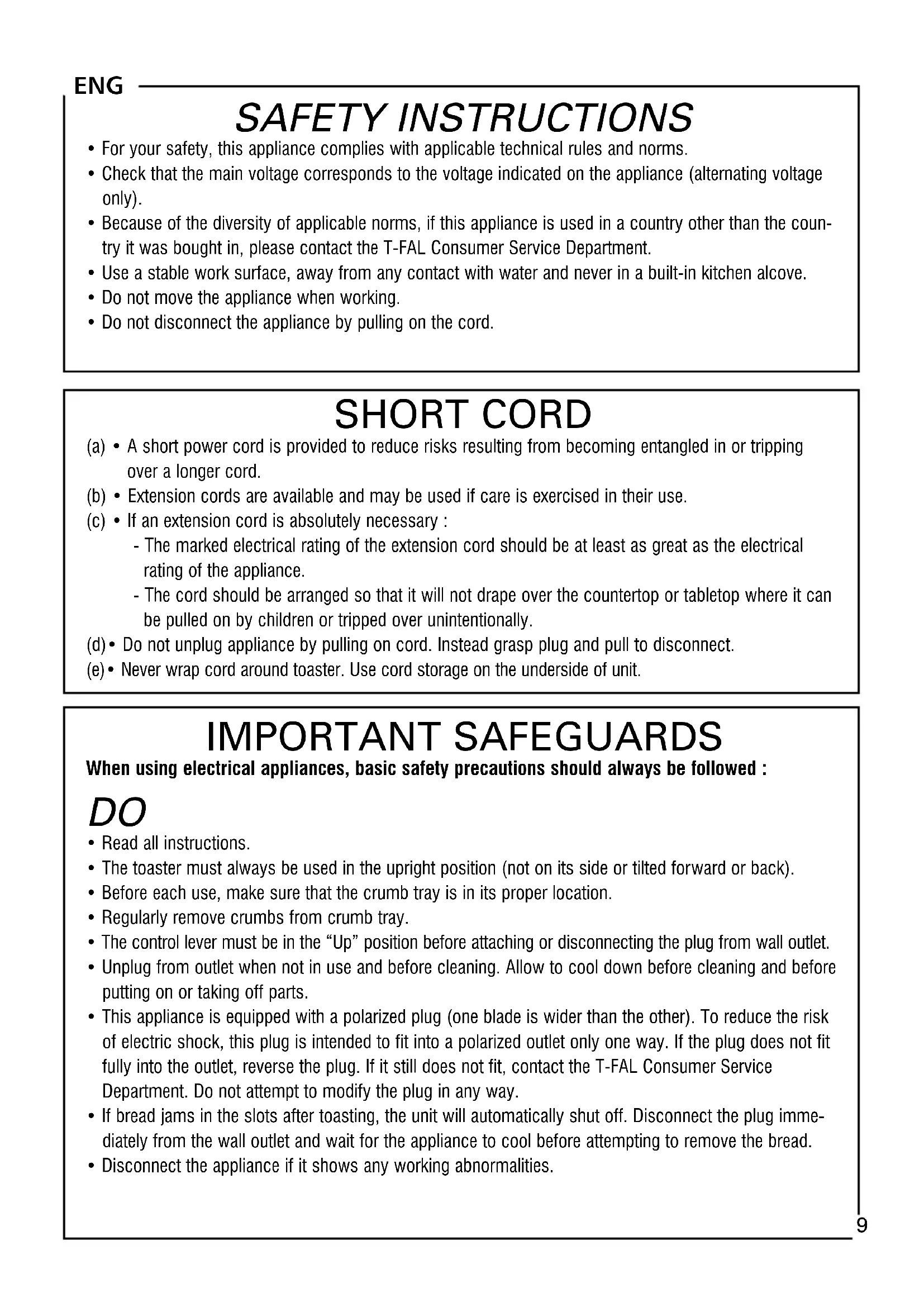 ENG

SAFETY INSTRUCTIONS

• For your safety, this appliance complies with applicable technical rules and norms.
• Check that the main voltage corresponds to the voltage indicated on the appliance (alternating voltage only).
• Because of the diversity of applicable norms, if this appliance is used in a country other than the country it was bought in, please contact the T-FAL Consumer Service Department.
• Use a stable work surface, away from any contact with water and never in a built-in kitchen alcove.
• Do not move the appliance when working.
• Do not disconnect the appliance by pulling on the cord.

SHORT CORD

(a) • A short power cord is provided to reduce risks resulting from becoming entangled in or tripping over a longer cord.
(b) • Extension cords are available and may be used if care is exercised in their use.
(c) • If an extension cord is absolutely necessary :
- The marked electrical rating of the extension cord should be at least as great as the electrical rating of the appliance.
- The cord should be arranged so that it will not drape over the countertop or tabletop where it can be pulled on by children or tripped over unintentionally.
(d) • Do not unplug appliance by pulling on cord. Instead grasp plug and pull to disconnect.
(e) • Never wrap cord around toaster. Use cord storage on the underside of unit.

IMPORTANT SAFEGUARDS

When using electrical appliances, basic safety precautions should always be followed :

DO

• Read all instructions.
• The toaster must always be used in the upright position (not on its side or tilted forward or back).
• Before each use, make sure that the crumb tray is in its proper location.
• Regularly remove crumbs from crumb tray.
• The control lever must be in the “Up” position before attaching or disconnecting the plug from wall outlet.
• Unplug from outlet when not in use and before cleaning. Allow to cool down before cleaning and before putting on or taking off parts.
• This appliance is equipped with a polarized plug (one blade is wider than the other). To reduce the risk of electric shock, this plug is intended to fit into a polarized outlet only one way. If the plug does not fit fully into the outlet, reverse the plug. If it still does not fit, contact the T-FAL Consumer Service Department. Do not attempt to modify the plug in any way.
• If bread jams in the slots after toasting, the unit will automatically shut off. Disconnect the plug immediately from the wall outlet and wait for the appliance to cool before attempting to remove the bread.
• Disconnect the appliance if it shows any working abnormalities.

9